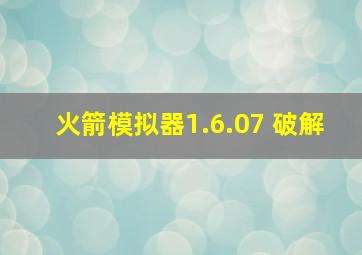 火箭模拟器1.6.07 破解